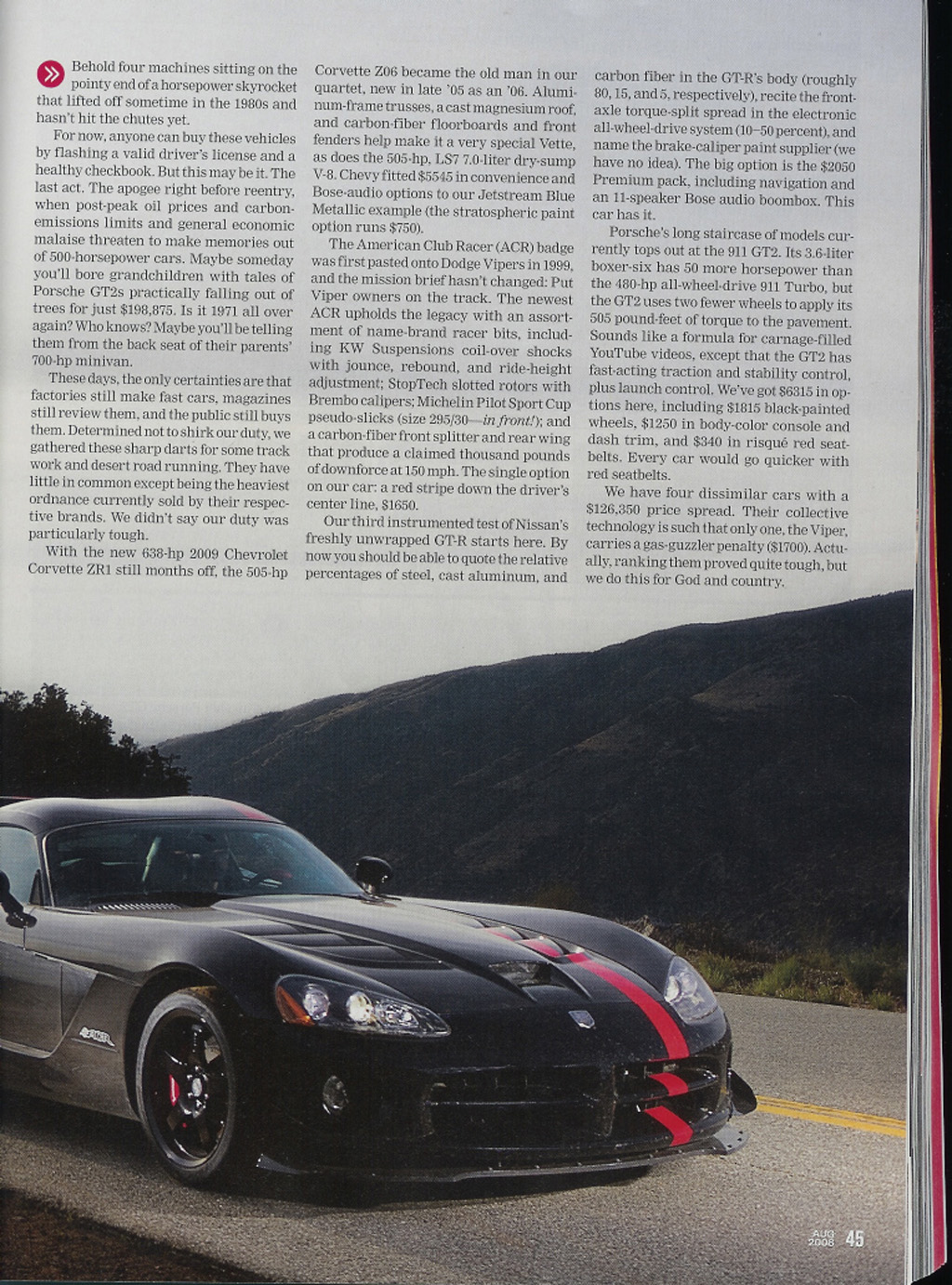 Behold four machines sitting on the pointy end of a horsepower skyrocket that lifted off sometime in the 1980s and hasn't hit the chutes yet.

For now, anyone can buy these vehicles by flashing a valid driver's license and a healthy checkbook. But this may be it. The last act. The apogee right before reentry, when post-peak oil prices and carbon-emissions limits and general economic malaise threaten to make memories out of 500-horsepower cars. Maybe someday you'll bore grandchildren with tales of Porsche GT2s practically falling out of trees for just $198,875. Is it 1971 all over again? Who knows? Maybe you'll be telling them from the back seat of their parents' 700-hp minivan.

These days, the only certainties are that factories still make fast cars, magazines still review them, and the public still buys them. Determined not to shirk our duty, we gathered these sharp darts for some track work and desert road running. They have little in common except being the heaviest ordnance currently sold by their respective brands. We didn't say our duty was particularly tough.

With the new 638-hp 2009 Chevrolet Corvette ZR1 still months off, the 505-hp Corvette Z06 became the old man in our quartet, new in late '05 as an '06. Aluminum-frame trusses, a cast magnesium roof, and carbon-fiber floorboards and front fenders help make it a very special Vette, as does the 505-hp, LS7 7.0-liter dry-sump V-8. Chevy fitted $5545 in convenience and Bose-audio options to our Jetstream Blue Metallic example (the stratospheric paint option runs $750).

The American Club Racer (ACR) badge was first pasted onto Dodge Vipers in 1999, and the mission brief hasn't changed: Put Viper owners on the track. The newest ACR upholds the legacy with an assortment of name-brand racer bits, including KW Suspensions coil-over shocks with jounce, rebound, and ride-height adjustment; StopTech slotted rotors with Brembo calipers; Michelin Pilot Sport Cup pseudo-slicks (size 295/30—in front!); and a carbon-fiber front splitter and rear wing that produce a claimed thousand pounds of downforce at 150 mph. The single option on our car: a red stripe down the driver's center line, $1650.

Our third instrumented test of Nissan's freshly unwrapped GT-R starts here. By now you should be able to quote the relative percentages of steel, cast aluminum, and carbon fiber in the GT-R's body (roughly 80, 15, and 5, respectively), recite the front-axle torque-split spread in the electronic all-wheel-drive system (10–50 percent), and name the brake-caliper paint supplier (we have no idea). The big option is the $2050 Premium pack, including navigation and an 11-speaker Bose audio boombox. This car has it.

Porsche's long staircase of models currently tops out at the 911 GT2. Its 3.6-liter boxer-six has 50 more horsepower than the 480-hp all-wheel-drive 911 Turbo, but the GT2 uses two fewer wheels to apply its 505 pound-feet of torque to the pavement. Sounds like a formula for carnage-filled YouTube videos, except that the GT2 has fast-acting traction and stability control, plus launch control. We've got $6315 in options here, including $1815 black-painted wheels, $1250 in body-color console and dash trim, and $340 in risqué red seatbelts. Every car would go quicker with red seatbelts.

We have four dissimilar cars with a $126,350 price spread. Their collective technology is such that only one, the Viper, carries a gas-guzzler penalty ($1700). Actually, ranking them proved quite tough, but we do this for God and country.

AUG 2008 45